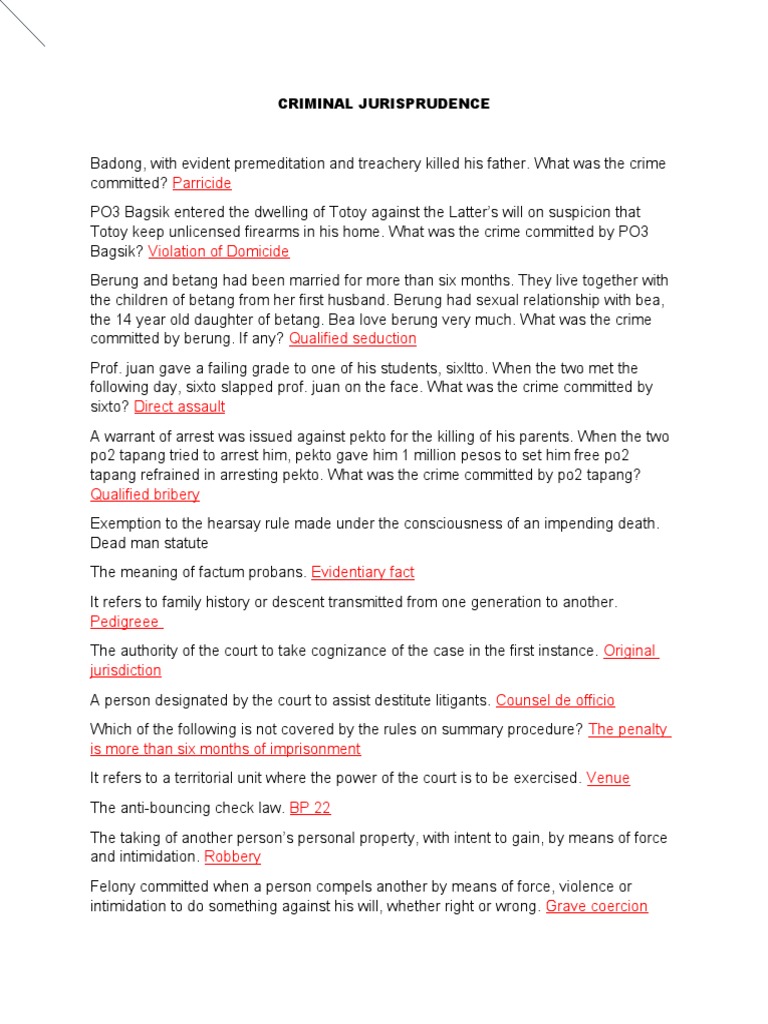 CRIMINAL JURISPRUDENCE

Badong, with evident premeditation and treachery killed his father. What was the crime committed? Parricide

PO3 Bagsik entered the dwelling of Totoy against the Latter's will on suspicion that Totoy keep unlicensed firearms in his home. What was the crime committed by PO3 Bagsik? Violation of Domicide

Berung and betang had been married for more than six months. They live together with the children of betang from her first husband. Berung had sexual relationship with bea, the 14 year old daughter of betang. Bea love berung very much. What was the crime committed by berung. If any? Qualified seduction

Prof. juan gave a failing grade to one of his students, sixltto. When the two met the following day, sixto slapped prof. juan on the face. What was the crime committed by sixto? Direct assault

A warrant of arrest was issued against pekto for the killing of his parents. When the two po2 tapang tried to arrest him, pekto gave him 1 million pesos to set him free po2 tapang refrained in arresting pekto. What was the crime committed by po2 tapang? Qualified bribery

Exemption to the hearsay rule made under the consciousness of an impending death. Dead man statute

The meaning of factum probans. Evidentiary fact

It refers to family history or descent transmitted from one generation to another. Pedigreee

The authority of the court to take cognizance of the case in the first instance. Original jurisdiction

A person designated by the court to assist destitute litigants. Counsel de officio

Which of the following is not covered by the rules on summary procedure? The penalty is more than six months of imprisonment

It refers to a territorial unit where the power of the court is to be exercised. Venue

The anti-bouncing check law. BP 22

The taking of another person's personal property, with intent to gain, by means of force and intimidation. Robbery

Felony committed when a person compels another by means of force, violence or intimidation to do something against his will, whether right or wrong. Grave coercion